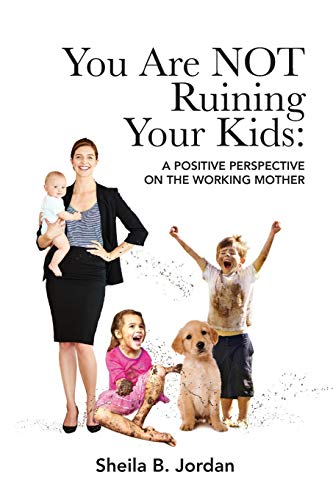 You Are NOT Ruining Your Kids:

A POSITIVE PERSPECTIVE ON THE WORKING MOTHER

Sheila B. Jordan